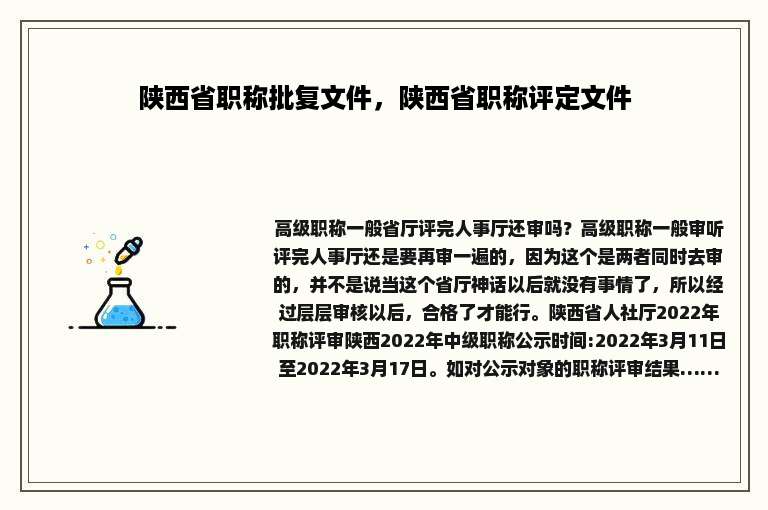 陕西省职称批复文件，陕西省职称评定文件

高级职称一般省厅评完人事厅还审吗？高级职称一般审听评完人事厅还是要再审一遍的，因为这个是两者同时去审的，并不是说当这个省厅神话以后就没有事情了，所以经过层层审核以后，合格了才能行。陕西省人社厅2022年职称评审陕西2022年中级职称公示时间:2022年3月11日至2022年3月17日。如对公示对象的职称评审结果......